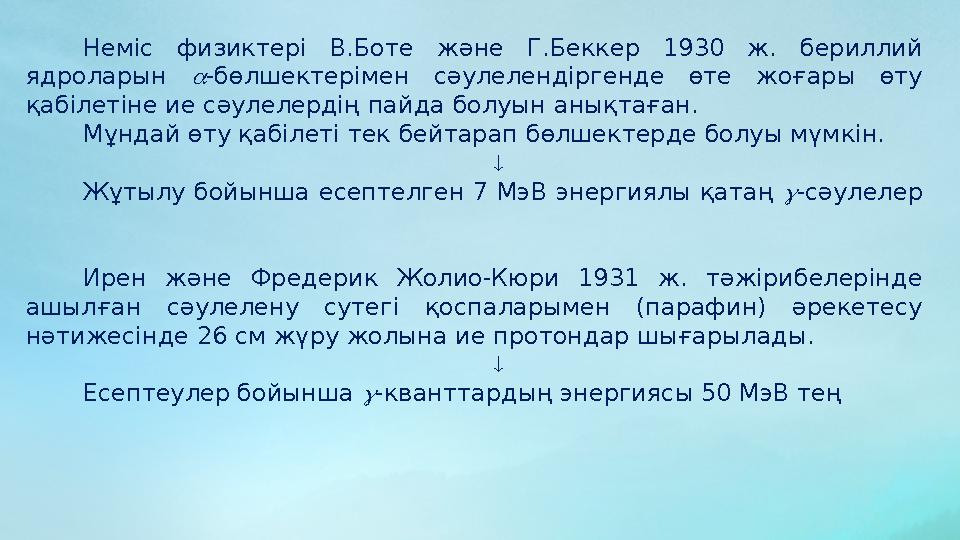 Неміс физиктері В.Боте және Г.Беккер 1930 ж. бериллий ядроларын $\alpha$-бөлшектерімен сәулелендіргенде өте жоғары өту қабілетіне ие сәулелердің пайда болуын анықтаған.

Мұндай өту қабілеті тек бейтарап бөлшектерде болуы мүмкін.

↓

Жұтылу бойынша есептелген 7 МэВ энергиялы қатаң $\gamma$-сәулелер

Ирен және Фредерик Жолио-Кюри 1931 ж. тәжірибелерінде ашылған сәулелену сутегі қоспаларымен (парафин) әрекетесу нәтижесінде 26 см жүру жолына ие протондар шығарылады.

↓

Есептеулер бойынша $\gamma$-кванттардың энергиясы 50 МэВ тең